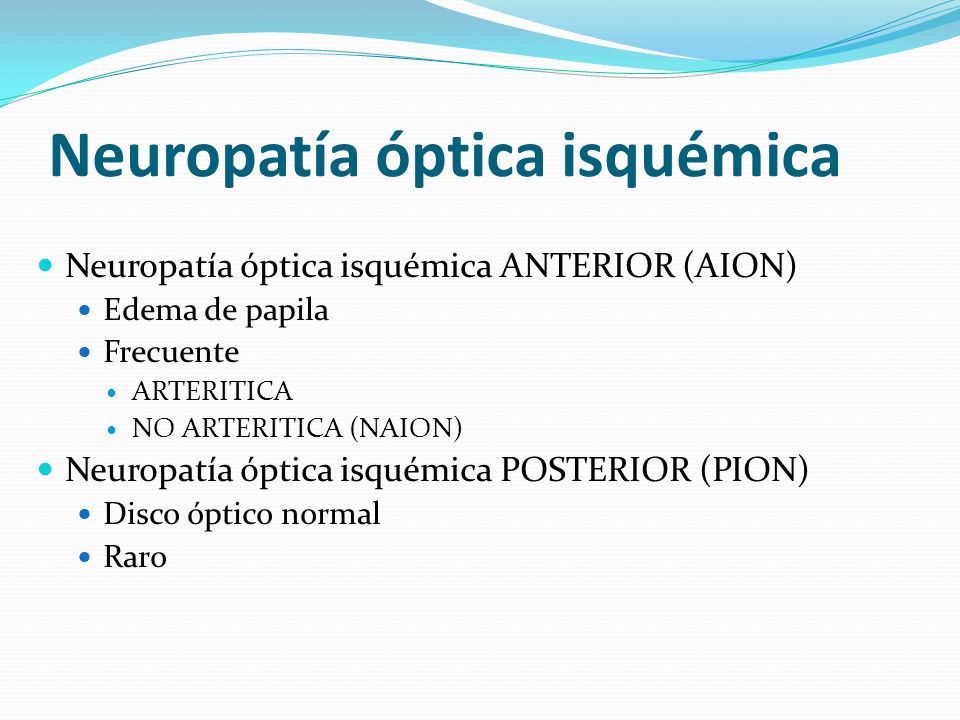 Neuropatía óptica isquémica

- Neuropatía óptica isquémica ANTERIOR (AION)
  - Edema de papila
  - Frecuente
    - ARTERITICA
    - NO ARTERITICA (NAION)
- Neuropatía óptica isquémica POSTERIOR (PION)
  - Disco óptico normal
  - Raro